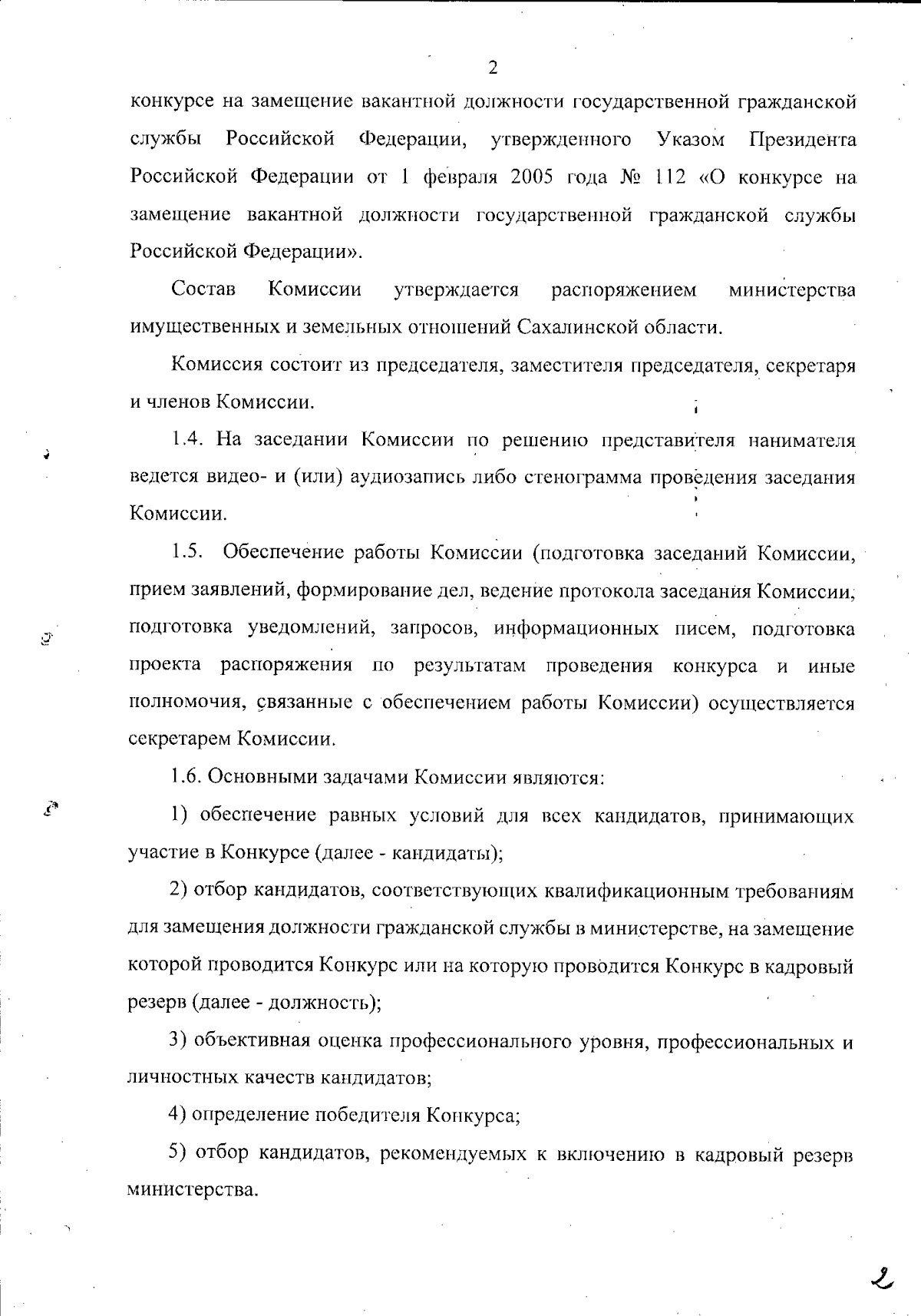 2

конкурсе на замещение вакантной должности государственной гражданской службы Российской Федерации, утвержденного Указом Президента Российской Федерации от 1 февраля 2005 года № 112 «О конкурсе на замещение вакантной должности государственной гражданской службы Российской Федерации».

Состав Комиссии утверждается распоряжением министерства имущественных и земельных отношений Сахалинской области.

Комиссия состоит из председателя, заместителя председателя, секретаря и членов Комиссии.

1.4. На заседании Комиссии по решению представителя нанимателя ведется видео- и (или) аудиозапись либо стенограмма проведения заседания Комиссии.

1.5. Обеспечение работы Комиссии (подготовка заседаний Комиссии, прием заявлений, формирование дел, ведение протокола заседания Комиссии, подготовка уведомлений, запросов, информационных писем, подготовка проекта распоряжения по результатам проведения конкурса и иные полномочия, связанные с обеспечением работы Комиссии) осуществляется секретарем Комиссии.

1.6. Основными задачами Комиссии являются:

1) обеспечение равных условий для всех кандидатов, принимающих участие в Конкурсе (далее - кандидаты);

2) отбор кандидатов, соответствующих квалификационным требованиям для замещения должности гражданской службы в министерстве, на замещение которой проводится Конкурс или на которую проводится Конкурс в кадровый резерв (далее - должность);

3) объективная оценка профессионального уровня, профессиональных и личностных качеств кандидатов;

4) определение победителя Конкурса;

5) отбор кандидатов, рекомендуемых к включению в кадровый резерв министерства.

2